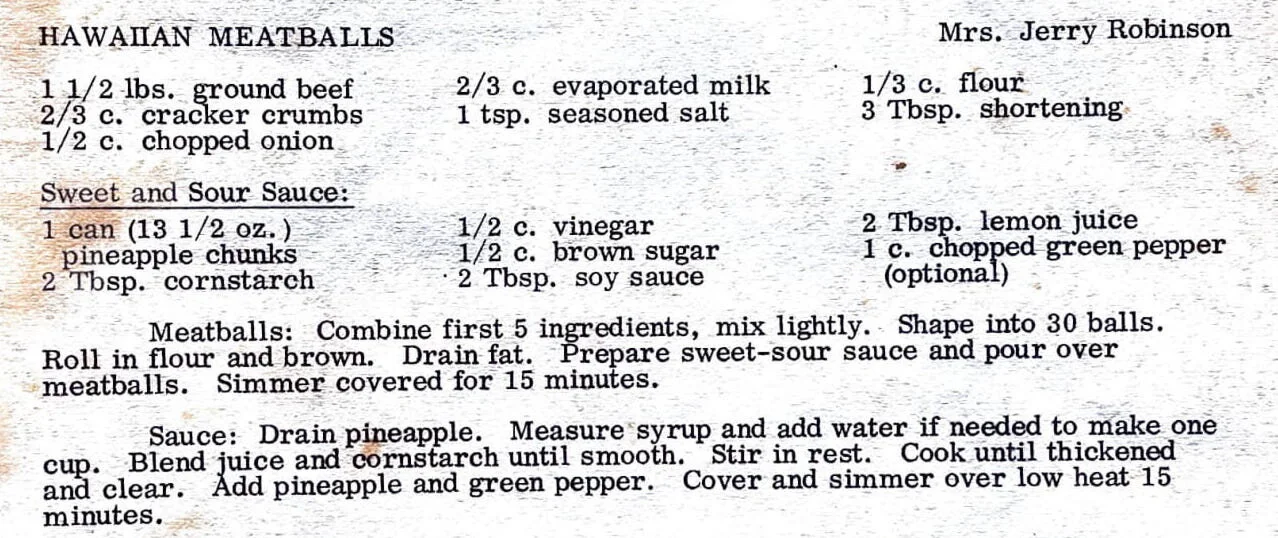 HAWAIIAN MEATBALLS Mrs. Jerry Robinson

1 1/2 lbs. ground beef
2/3 c. cracker crumbs
1/2 c. chopped onion

2/3 c. evaporated milk
1 tsp. seasoned salt

1/3 c. flour
3 Tbsp. shortening

Sweet and Sour Sauce:

1 can (13 1/2 oz.) pineapple chunks
2 Tbsp. cornstarch

1/2 c. vinegar
1/2 c. brown sugar
2 Tbsp. soy sauce

2 Tbsp. lemon juice
1 c. chopped green pepper (optional)

Meatballs: Combine first 5 ingredients, mix lightly. Shape into 30 balls. Roll in flour and brown. Drain fat. Prepare sweet-sour sauce and pour over meatballs. Simmer covered for 15 minutes.

Sauce: Drain pineapple. Measure syrup and add water if needed to make one cup. Blend juice and cornstarch until smooth. Stir in rest. Cook until thickened and clear. Add pineapple and green pepper. Cover and simmer over low heat 15 minutes.